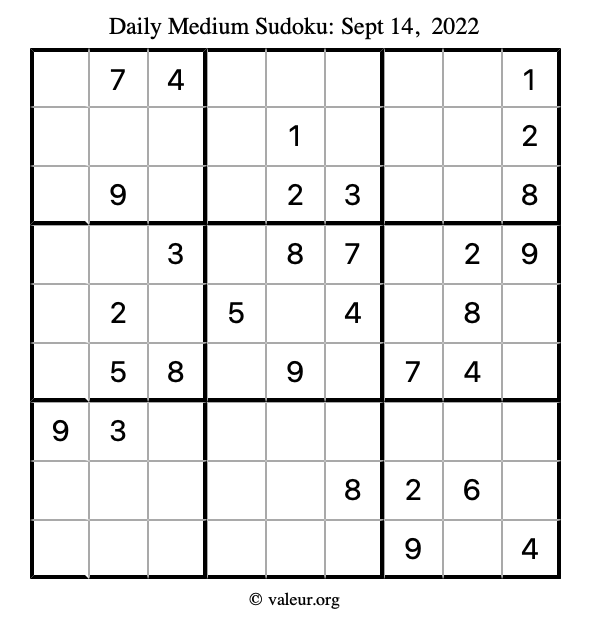 Daily Medium Sudoku: Sept 14, 2022

| | | | | | | | | |
|---|---|---|---|---|---|---|---|---|
| | 7 | 4 | | | | | | 1 |
| | | | | 1 | | | | 2 |
| | 9 | | | 2 | 3 | | | 8 |
| | | 3 | | 8 | 7 | | 2 | 9 |
| | 2 | | 5 | | 4 | | 8 | |
| | 5 | 8 | | 9 | | 7 | 4 | |
| 9 | 3 | | | | | | | |
| | | | | | 8 | 2 | 6 | |
| | | | | | | 9 | | 4 |

© valeur.org